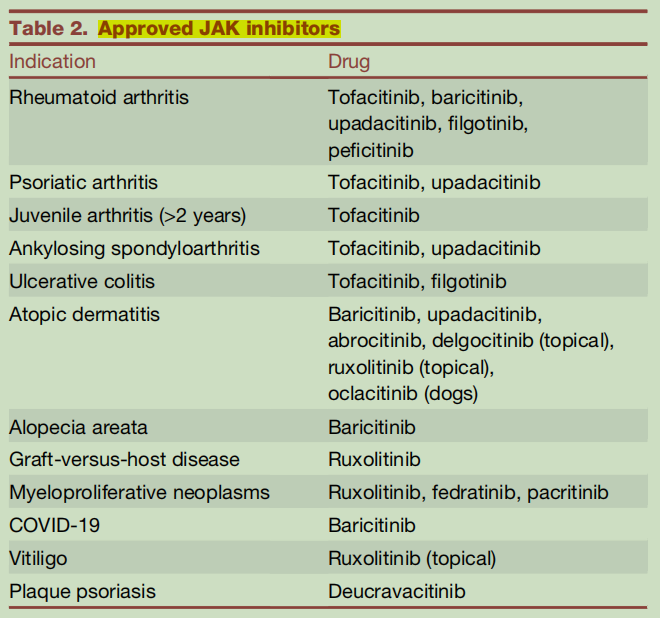 Table 2. Approved JAK inhibitors

| Indication | Drug |
|---|---|
| Rheumatoid arthritis | Tofacitinib, baricitinib, upadacitinib, filgotinib, peficitinib |
| Psoriatic arthritis | Tofacitinib, upadacitinib |
| Juvenile arthritis (>2 years) | Tofacitinib |
| Ankylosing spondyloarthritis | Tofacitinib, upadacitinib |
| Ulcerative colitis | Tofacitinib, filgotinib |
| Atopic dermatitis | Baricitinib, upadacitinib, abrocitinib, delgocitinib (topical), ruxolitinib (topical), oclacitinib (dogs) |
| Alopecia areata | Baricitinib |
| Graft-versus-host disease | Ruxolitinib |
| Myeloproliferative neoplasms | Ruxolitinib, fedratinib, pacritinib |
| COVID-19 | Baricitinib |
| Vitiligo | Ruxolitinib (topical) |
| Plaque psoriasis | Deucravacitinib |